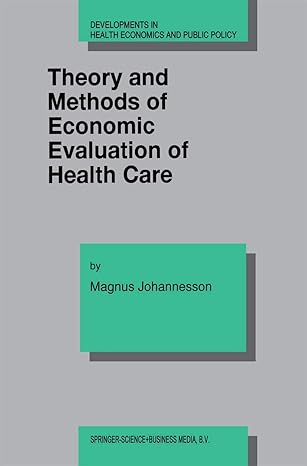 DEVELOPMENTS IN HEALTH ECONOMICS AND PUBLIC POLICY

Theory and Methods of Economic Evaluation of Health Care

by

Magnus Johannesson

SPRINGER-SCIENCE+BUSINESS MEDIA, B.V.